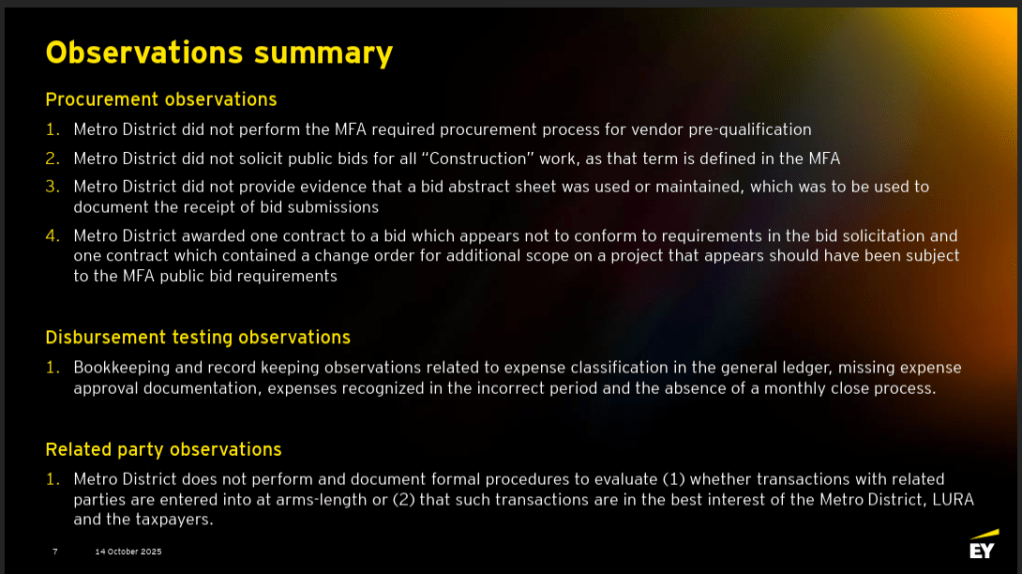 Observations summary

Procurement observations

1. Metro District did not perform the MFA required procurement process for vendor pre-qualification
2. Metro District did not solicit public bids for all "Construction" work, as that term is defined in the MFA
3. Metro District did not provide evidence that a bid abstract sheet was used or maintained, which was to be used to document the receipt of bid submissions
4. Metro District awarded one contract to a bid which appears not to conform to requirements in the bid solicitation and one contract which contained a change order for additional scope on a project that appears should have been subject to the MFA public bid requirements

Disbursement testing observations

1. Bookkeeping and record keeping observations related to expense classification in the general ledger, missing expense approval documentation, expenses recognized in the incorrect period and the absence of a monthly close process.

Related party observations

1. Metro District does not perform and document formal procedures to evaluate (1) whether transactions with related parties are entered into at arms-length or (2) that such transactions are in the best interest of the Metro District, LURA and the taxpayers.

7 14 October 2025

EY